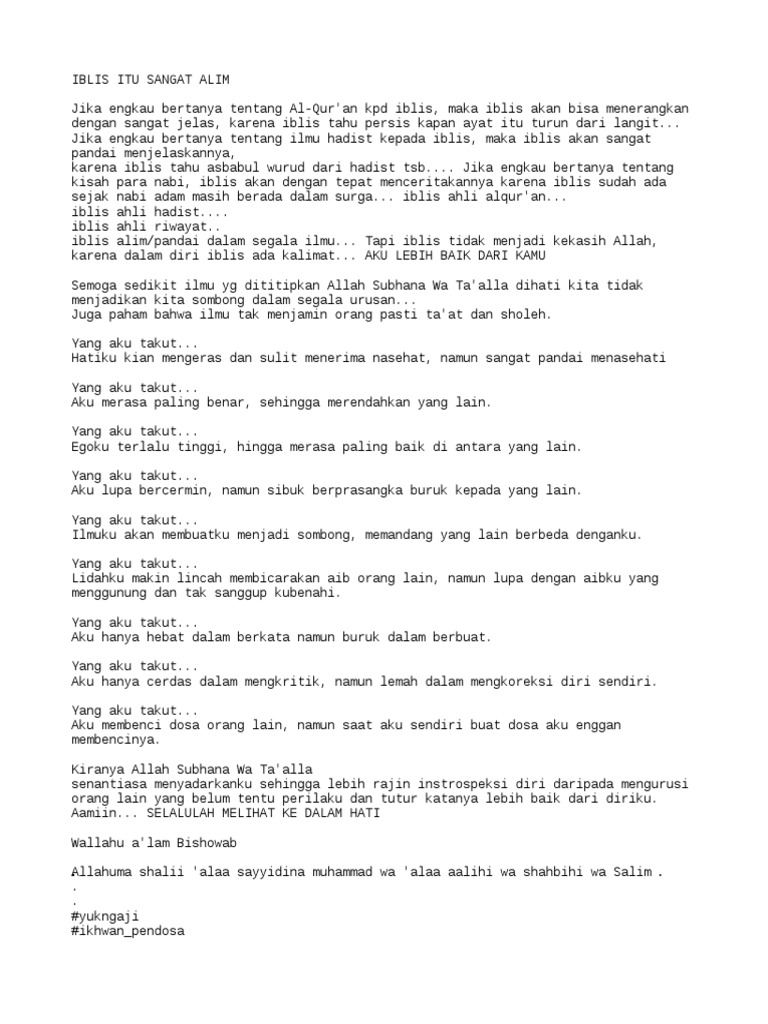 IBLIS ITU SANGAT ALIM

Jika engkau bertanya tentang Al-Qur'an kpd iblis, maka iblis akan bisa menerangkan dengan sangat jelas, karena iblis tahu persis kapan ayat itu turun dari langit...
Jika engkau bertanya tentang ilmu hadist kepada iblis, maka iblis akan sangat pandai menjelaskannya,
karena iblis tahu asbabul wurud dari hadist tsb.... Jika engkau bertanya tentang kisah para nabi, iblis akan dengan tepat menceritakannya karena iblis sudah ada sejak nabi adam masih berada dalam surga... iblis ahli alqur'an...
iblis ahli hadist....
iblis ahli riwayat..
iblis alim/pandai dalam segala ilmu... Tapi iblis tidak menjadi kekasih Allah, karena dalam diri iblis ada kalimat... AKU LEBIH BAIK DARI KAMU

Semoga sedikit ilmu yg dititipkan Allah Subhana Wa Ta'alla dihati kita tidak menjadikan kita sombong dalam segala urusan...
Juga paham bahwa ilmu tak menjamin orang pasti ta'at dan sholeh.

Yang aku takut...
Hatiku kian mengeras dan sulit menerima nasehat, namun sangat pandai menasehati

Yang aku takut...
Aku merasa paling benar, sehingga merendahkan yang lain.

Yang aku takut...
Egoku terlalu tinggi, hingga merasa paling baik di antara yang lain.

Yang aku takut...
Aku lupa bercermin, namun sibuk berprasangka buruk kepada yang lain.

Yang aku takut...
Ilmuku akan membuatku menjadi sombong, memandang yang lain berbeda denganku.

Yang aku takut...
Lidahku makin lincah membicarakan aib orang lain, namun lupa dengan aibku yang menggunung dan tak sanggup kubenahi.

Yang aku takut...
Aku hanya hebat dalam berkata namun buruk dalam berbuat.

Yang aku takut...
Aku hanya cerdas dalam mengkritik, namun lemah dalam mengkoreksi diri sendiri.

Yang aku takut...
Aku membenci dosa orang lain, namun saat aku sendiri buat dosa aku enggan membencinya.

Kiranya Allah Subhana Wa Ta'alla
senantiasa menyadarkanku sehingga lebih rajin instrospeksi diri daripada mengurusi orang lain yang belum tentu perilaku dan tutur katanya lebih baik dari diriku.
Aamiin... SELALULAH MELIHAT KE DALAM HATI

Wallahu a'lam Bishowab

Allahuma shalii 'alaa sayyidina muhammad wa 'alaa aalihi wa shahbihi wa Salim .
.
.
#yukngaji
#ikhwan_pendosa